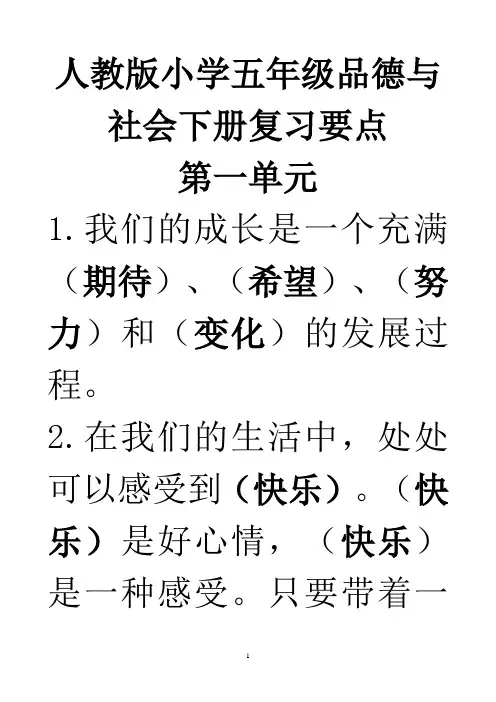 人教版小学五年级品德与社会下册复习要点

第一单元

1.我们的成长是一个充满（期待）、（希望）、（努力）和（变化）的发展过程。

2.在我们的生活中，处处可以感受到（快乐）。（快乐）是好心情，（快乐）是一种感受。只要带着一

1